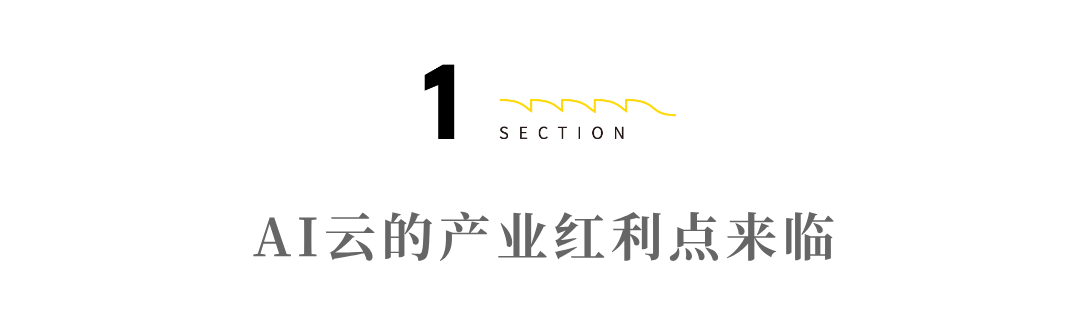 1 SECTION

AI云的产业红利点来临